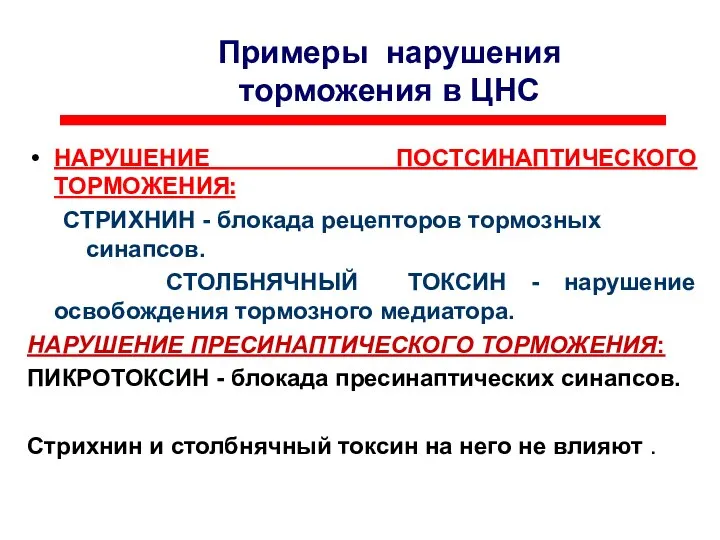 Примеры нарушения торможения в ЦНС

• НАРУШЕНИЕ ПОСТСИНАПТИЧЕСКОГО ТОРМОЖЕНИЯ:

СТРИХНИН - блокада рецепторов тормозных синапсов.

СТОЛБНЯЧНЫЙ ТОКСИН - нарушение освобождения тормозного медиатора.

НАРУШЕНИЕ ПРЕСИНАПТИЧЕСКОГО ТОРМОЖЕНИЯ:

ПИКРОТОКСИН - блокада пресинаптических синапсов.

Стрихнин и столбнячный токсин на него не влияют .